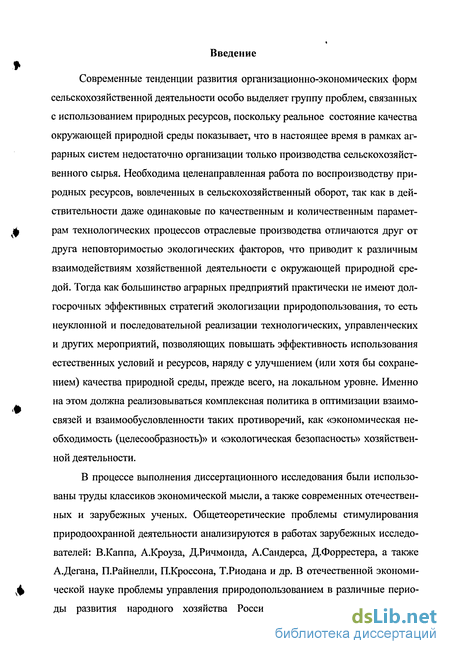 Введение

Современные тенденции развития организационно-экономических форм сельскохозяйственной деятельности особо выделяет группу проблем, связанных с использованием природных ресурсов, поскольку реальное состояние качества окружающей природной среды показывает, что в настоящее время в рамках аграрных систем недостаточно организации только производства сельскохозяйственного сырья. Необходима целенаправленная работа по воспроизводству природных ресурсов, вовлеченных в сельскохозяйственный оборот, так как в действительности даже одинаковые по качественным и количественным параметрам технологических процессов отраслевые производства отличаются друг от друга неповторимостью экологических факторов, что приводит к различным взаимодействиям хозяйственной деятельности с окружающей природной средой. Тогда как большинство аграрных предприятий практически не имеют долгосрочных эффективных стратегий экологизации природопользования, то есть неуклонной и последовательной реализации технологических, управленческих и других мероприятий, позволяющих повышать эффективность использования естественных условий и ресурсов, наряду с улучшением (или хотя бы сохранением) качества природной среды, прежде всего, на локальном уровне. Именно на этом должна реализовываться комплексная политика в оптимизации взаимосвязей и взаимообусловленности таких противоречий, как «экономическая необходимость (целесообразность)» и «экологическая безопасность» хозяйственной деятельности.

В процессе выполнения диссертационного исследования были использованы труды классиков экономической мысли, а также современных отечественных и зарубежных ученых. Общетеоретические проблемы стимулирования природоохранной деятельности анализируются в работах зарубежных исследователей: В.Каппа, А.Кроуза, Д.Ричмонда, А.Сандерса, Д.Форрестера, а также А.Дегана, П.Райнелли, П.Кроссона, Т.Риодана и др. В отечественной экономической науке проблемы управления природопользованием в различные периоды развития народного хозяйства Росси

dsLib.net
библиотека диссертаций